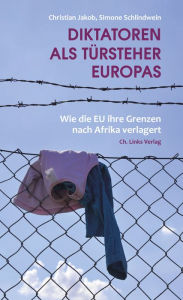 Christian Jakob, Simone Schlindwein

DIKTATOREN ALS TÜRSTEHER EUROPAS

Wie die EU ihre Grenzen nach Afrika verlagert

Ch. Links Verlag